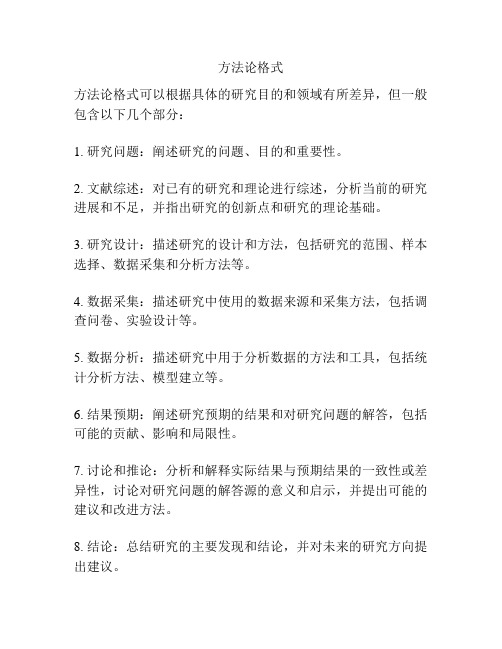 方法论格式

方法论格式可以根据具体的研究目的和领域有所差异，但一般包含以下几个部分：

1. 研究问题：阐述研究的问题、目的和重要性。

2. 文献综述：对已有的研究和理论进行综述，分析当前的研究进展和不足，并指出研究的创新点和研究的理论基础。

3. 研究设计：描述研究的设计和方法，包括研究的范围、样本选择、数据采集和分析方法等。

4. 数据采集：描述研究中使用的数据来源和采集方法，包括调查问卷、实验设计等。

5. 数据分析：描述研究中用于分析数据的方法和工具，包括统计分析方法、模型建立等。

6. 结果预期：阐述研究预期的结果和对研究问题的解答，包括可能的贡献、影响和局限性。

7. 讨论和推论：分析和解释实际结果与预期结果的一致性或差异性，讨论对研究问题的解答源的意义和启示，并提出可能的建议和改进方法。

8. 结论：总结研究的主要发现和结论，并对未来的研究方向提出建议。